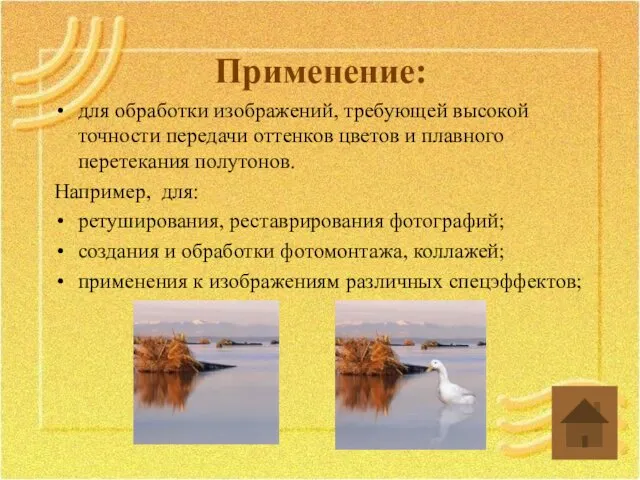 Применение:

• для обработки изображений, требующей высокой точности передачи оттенков цветов и плавного перетекания полутонов.

Например, для:

• ретуширования, реставрирования фотографий;
• создания и обработки фотомонтажа, коллажей;
• применения к изображениям различных спецэффектов;